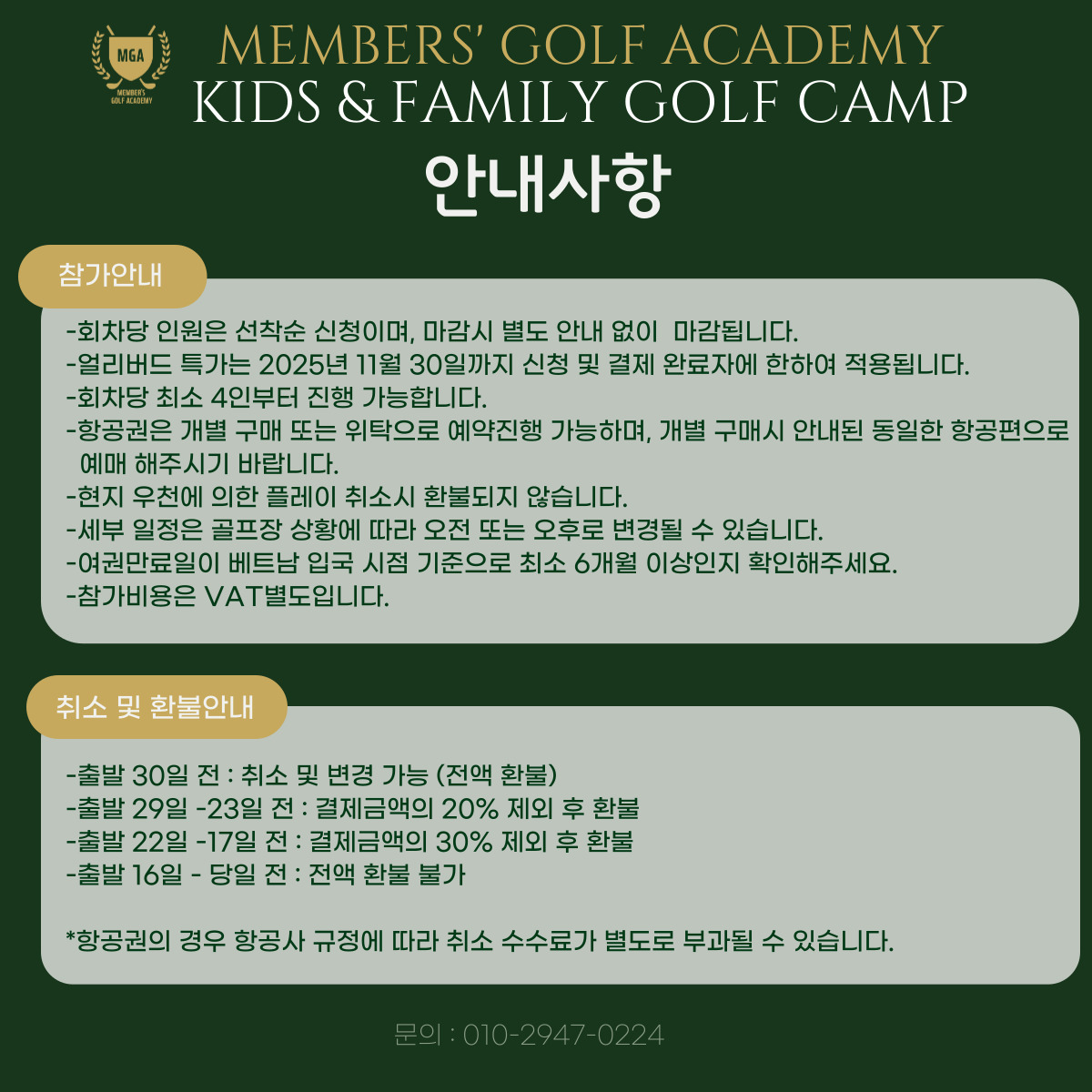 MGA
MEMBER'S GOLF ACADEMY

MEMBERS' GOLF ACADEMY
KIDS & FAMILY GOLF CAMP
안내사항

참가안내

-회차당 인원은 선착순 신청이며, 마감시 별도 안내 없이 마감됩니다.
-얼리버드 특가는 2025년 11월 30일까지 신청 및 결제 완료자에 한하여 적용됩니다.
-회차당 최소 4인부터 진행 가능합니다.
-항공권은 개별 구매 또는 위탁으로 예약진행 가능하며, 개별 구매시 안내된 동일한 항공편으로 예매 해주시기 바랍니다.
-현지 우천에 의한 플레이 취소시 환불되지 않습니다.
-세부 일정은 골프장 상황에 따라 오전 또는 오후로 변경될 수 있습니다.
-여권만료일이 베트남 입국 시점 기준으로 최소 6개월 이상인지 확인해주세요.
-참가비용은 VAT별도입니다.

취소 및 환불안내

-출발 30일 전 : 취소 및 변경 가능 (전액 환불)
-출발 29일 -23일 전 : 결제금액의 20% 제외 후 환불
-출발 22일 -17일 전 : 결제금액의 30% 제외 후 환불
-출발 16일 - 당일 전 : 전액 환불 불가

*항공권의 경우 항공사 규정에 따라 취소 수수료가 별도로 부과될 수 있습니다.

문의 : 010-2947-0224